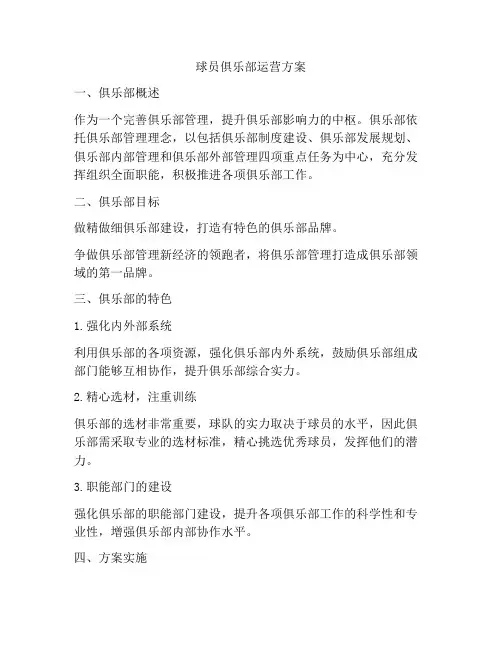 球员俱乐部运营方案

一、俱乐部概述

作为一个完善俱乐部管理，提升俱乐部影响力的中枢。俱乐部依托俱乐部管理理念，以包括俱乐部制度建设、俱乐部发展规划、俱乐部内部管理和俱乐部外部管理四项重点任务为中心，充分发挥组织全面职能，积极推进各项俱乐部工作。

二、俱乐部目标

做精做细俱乐部建设，打造有特色的俱乐部品牌。

争做俱乐部管理新经济的领跑者，将俱乐部管理打造成俱乐部领域的第一品牌。

三、俱乐部的特色

1. 强化内外部系统

利用俱乐部的各项资源，强化俱乐部内外系统，鼓励俱乐部组成部门能够互相协作，提升俱乐部综合实力。

2. 精心选材，注重训练

俱乐部的选材非常重要，球队的实力取决于球员的水平，因此俱乐部需采取专业的选材标准，精心挑选优秀球员，发挥他们的潜力。

3. 职能部门的建设

强化俱乐部的职能部门建设，提升各项俱乐部工作的科学性和专业性，增强俱乐部内部协作水平。

四、方案实施